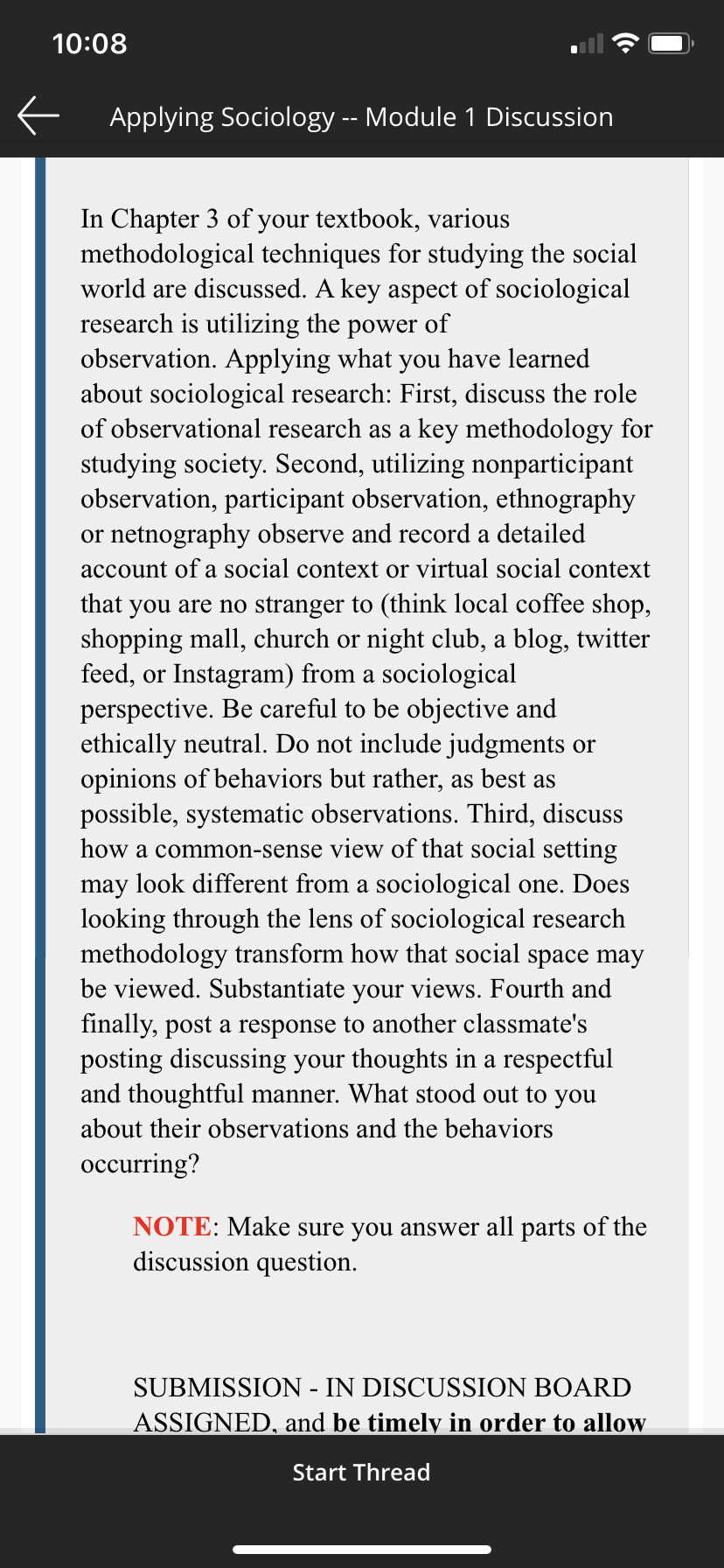 10:08

Applying Sociology -- Module 1 Discussion

In Chapter 3 of your textbook, various methodological techniques for studying the social world are discussed. A key aspect of sociological research is utilizing the power of observation. Applying what you have learned about sociological research: First, discuss the role of observational research as a key methodology for studying society. Second, utilizing nonparticipant observation, participant observation, ethnography or netnography observe and record a detailed account of a social context or virtual social context that you are no stranger to (think local coffee shop, shopping mall, church or night club, a blog, twitter feed, or Instagram) from a sociological perspective. Be careful to be objective and ethically neutral. Do not include judgments or opinions of behaviors but rather, as best as possible, systematic observations. Third, discuss how a common-sense view of that social setting may look different from a sociological one. Does looking through the lens of sociological research methodology transform how that social space may be viewed. Substantiate your views. Fourth and finally, post a response to another classmate's posting discussing your thoughts in a respectful and thoughtful manner. What stood out to you about their observations and the behaviors occurring?

NOTE: Make sure you answer all parts of the discussion question.

SUBMISSION - IN DISCUSSION BOARD ASSIGNED, and be timely in order to allow

Start Thread